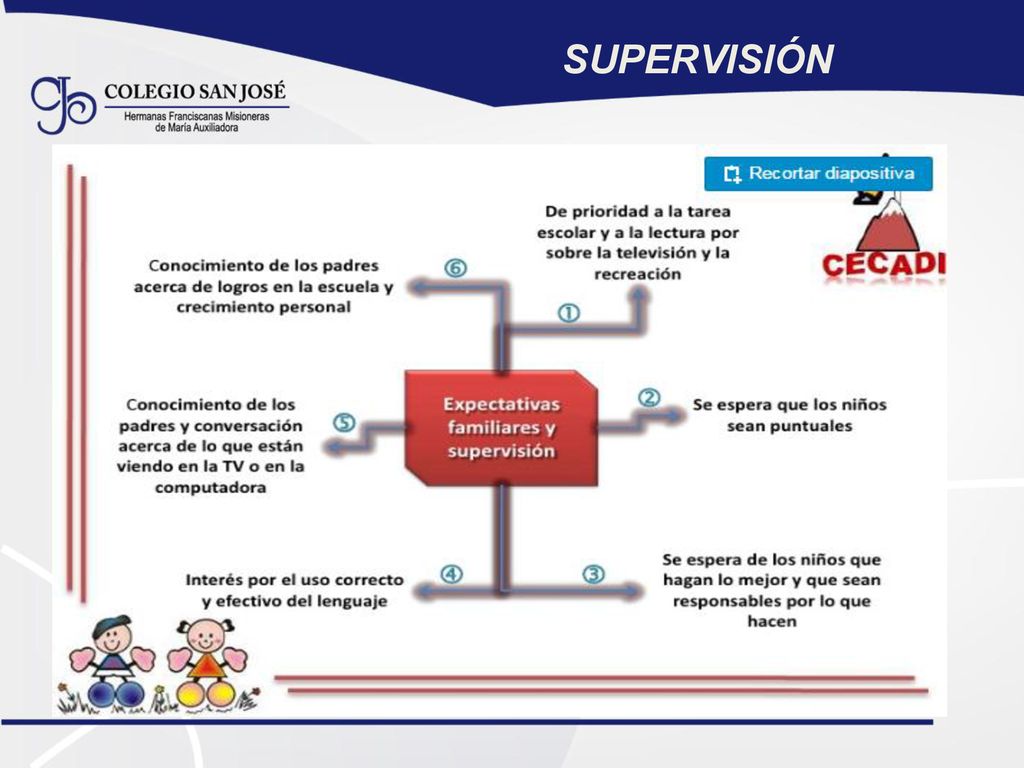 SUPERVISIÓN

COLEGIO SAN JOSÉ
Hermanas Franciscanas Misioneras de María Auxiliadora

Recortar diapositiva

CECADI

Expectativas familiares y supervisión

① De prioridad a la tarea escolar y a la lectura por sobre la televisión y la recreación

② Se espera que los niños sean puntuales

③ Se espera de los niños que hagan lo mejor y que sean responsables por lo que hacen

④ Interés por el uso correcto y efectivo del lenguaje

⑤ Conocimiento de los padres y conversación acerca de lo que están viendo en la TV o en la computadora

⑥ Conocimiento de los padres acerca de logros en la escuela y crecimiento personal